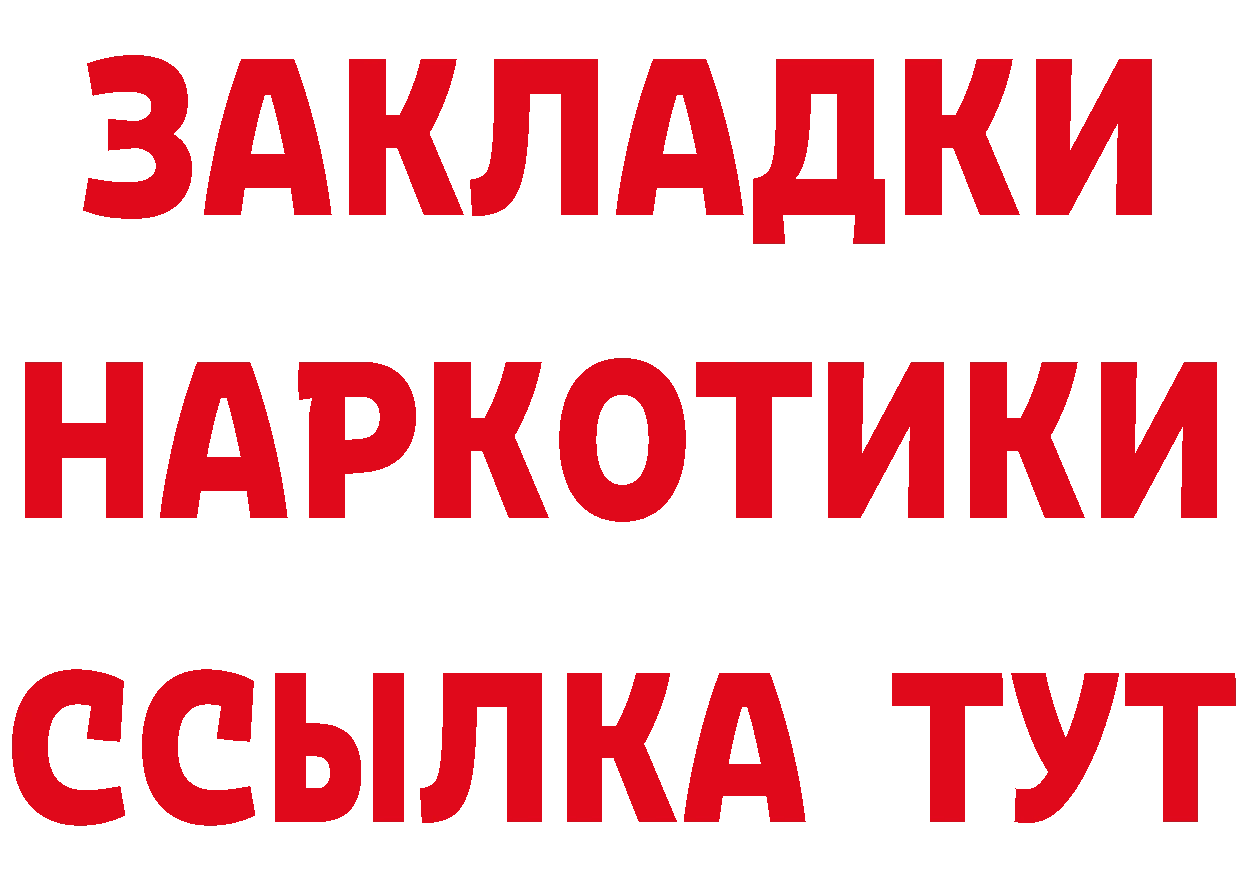 ЗАКЛАДКИ НАРКОТИКИ ССЫЛКА ТУТ